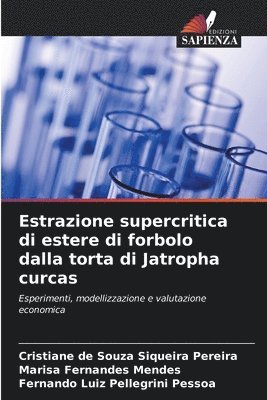 EDIZIONI
SAPIENZA

Estrazione supercritica di estere di forbolo dalla torta di Jatropha curcas

Esperimenti, modellizzazione e valutazione economica

Cristiane de Souza Siqueira Pereira
Marisa Fernandes Mendes
Fernando Luiz Pellegrini Pessoa